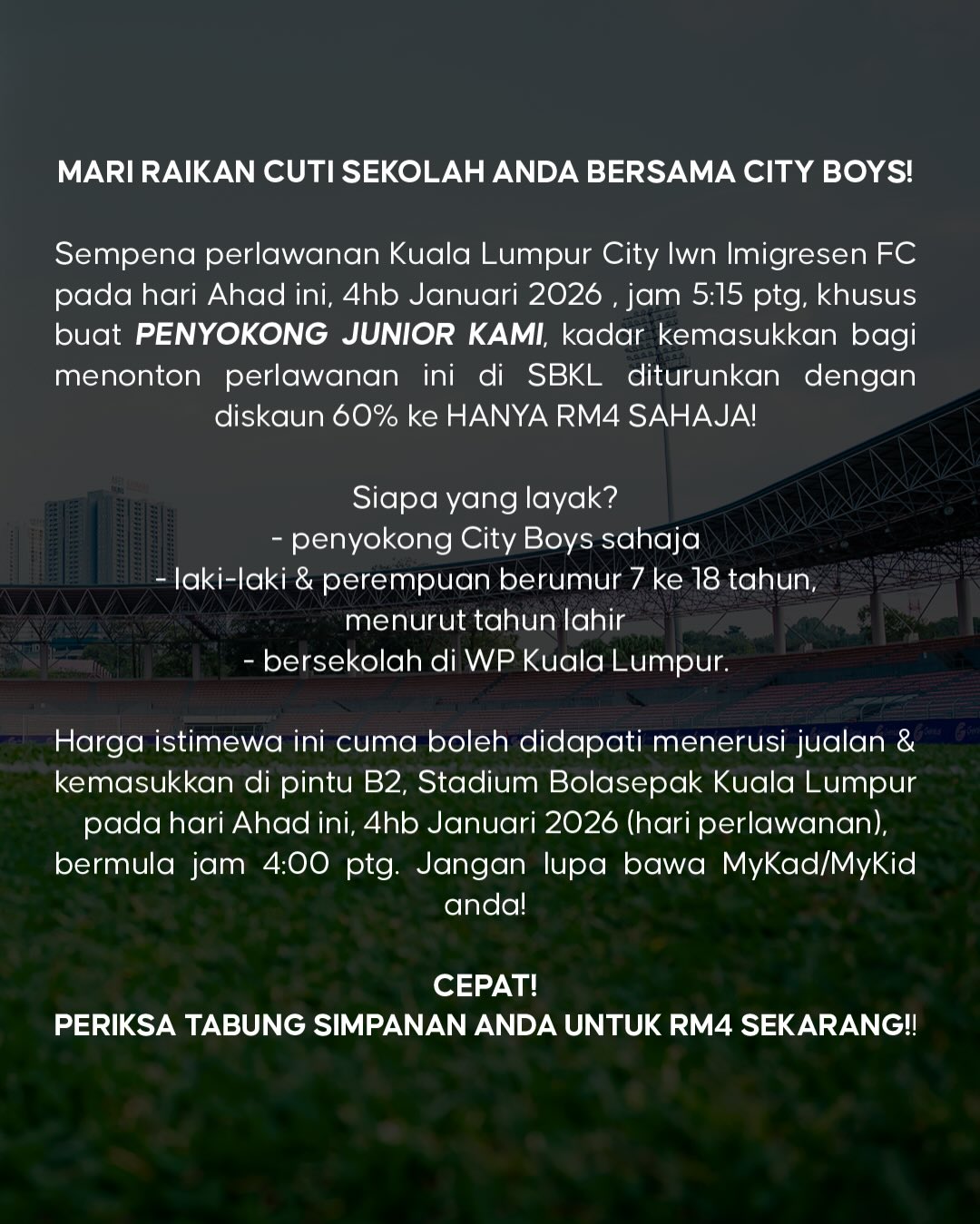 MARI RAIKAN CUTI SEKOLAH ANDA BERSAMA CITY BOYS!

Sempena perlawanan Kuala Lumpur City lwn Imigresen FC pada hari Ahad ini, 4hb Januari 2026 , jam 5:15 ptg, khusus buat PENYOKONG JUNIOR KAMI, kadar kemasukkan bagi menonton perlawanan ini di SBKL diturunkan dengan diskaun 60% ke HANYA RM4 SAHAJA!

Siapa yang layak?
- penyokong City Boys sahaja
- laki-laki & perempuan berumur 7 ke 18 tahun, menurut tahun lahir
- bersekolah di WP Kuala Lumpur.

Harga istimewa ini cuma boleh didapati menerusi jualan & kemasukkan di pintu B2, Stadium Bolasepak Kuala Lumpur pada hari Ahad ini, 4hb Januari 2026 (hari perlawanan), bermula jam 4:00 ptg. Jangan lupa bawa MyKad/MyKid anda!

CEPAT!
PERIKSA TABUNG SIMPANAN ANDA UNTUK RM4 SEKARANG!!